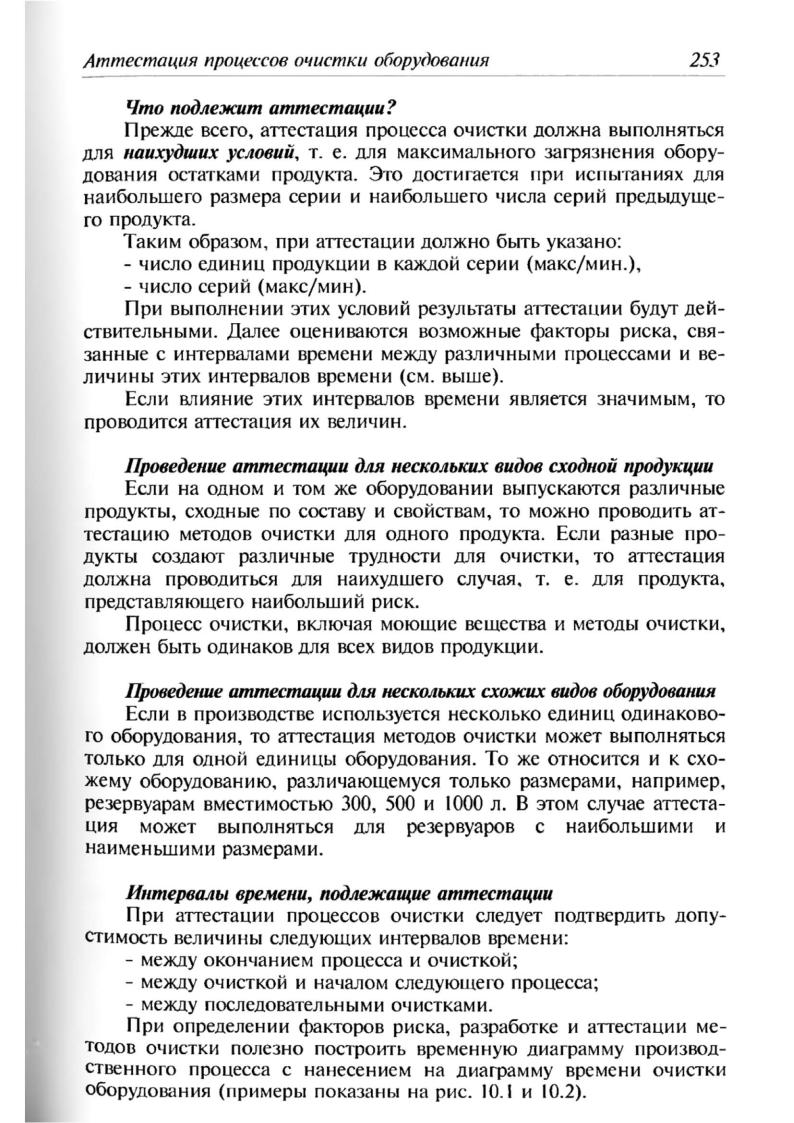 Аттестация процессов очистки оборудования 253

Что подлежит аттестации?

Прежде всего, аттестация процесса очистки должна выполняться для наихудших условий, т. е. для максимального загрязнения оборудования остатками продукта. Это достигается при испытаниях для наибольшего размера серии и наибольшего числа серий предыдущего продукта.

Таким образом, при аттестации должно быть указано:
- число единиц продукции в каждой серии (макс/мин.),
- число серий (макс/мин).

При выполнении этих условий результаты аттестации будут действительными. Далее оцениваются возможные факторы риска, связанные с интервалами времени между различными процессами и величины этих интервалов времени (см. выше).

Если влияние этих интервалов времени является значимым, то проводится аттестация их величин.

Проведение аттестации для нескольких видов сходной продукции

Если на одном и том же оборудовании выпускаются различные продукты, сходные по составу и свойствам, то можно проводить аттестацию методов очистки для одного продукта. Если разные продукты создают различные трудности для очистки, то аттестация должна проводиться для наихудшего случая, т. е. для продукта, представляющего наибольший риск.

Процесс очистки, включая моющие вещества и методы очистки, должен быть одинаков для всех видов продукции.

Проведение аттестации для нескольких схожих видов оборудования

Если в производстве используется несколько единиц одинакового оборудования, то аттестация методов очистки может выполняться только для одной единицы оборудования. То же относится и к схожему оборудованию, различающемуся только размерами, например, резервуарам вместимостью 300, 500 и 1000 л. В этом случае аттестация может выполняться для резервуаров с наибольшими и наименьшими размерами.

Интервалы времени, подлежащие аттестации

При аттестации процессов очистки следует подтвердить допустимость величины следующих интервалов времени:
- между окончанием процесса и очисткой;
- между очисткой и началом следующего процесса;
- между последовательными очистками.

При определении факторов риска, разработке и аттестации методов очистки полезно построить временную диаграмму производственного процесса с нанесением на диаграмму времени очистки оборудования (примеры показаны на рис. 10.1 и 10.2).